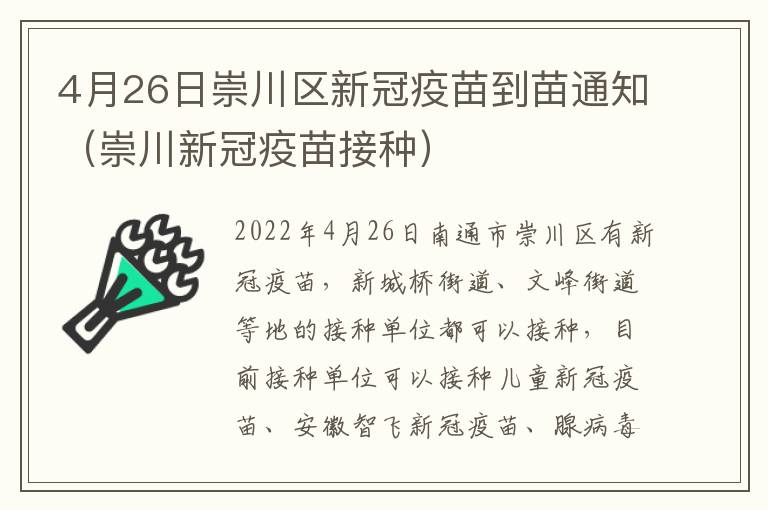 4月26日崇川区新冠疫苗到苗通知（崇川新冠疫苗接种）

2022年4月26日南通市崇川区有新冠疫苗，新城桥街道、文峰街道等地的接种单位都可以接种，目前接种单位可以接种儿童新冠疫苗、安徽智飞新冠疫苗、腺病毒